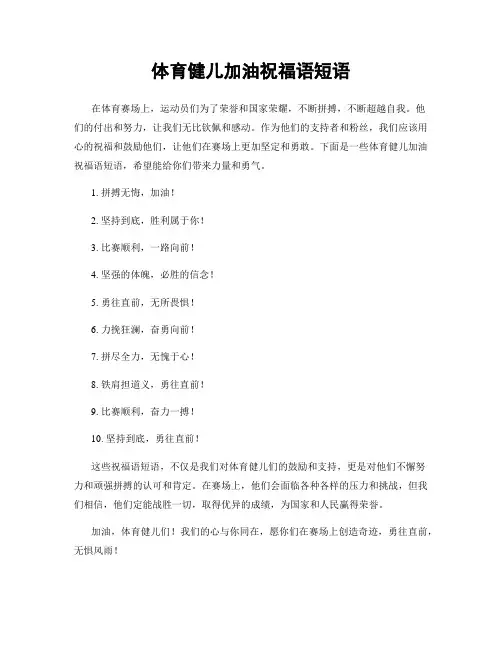 体育健儿加油祝福语短语

在体育赛场上，运动员们为了荣誉和国家荣耀，不断拼搏，不断超越自我。他们的付出和努力，让我们无比钦佩和感动。作为他们的支持者和粉丝，我们应该用心的祝福和鼓励他们，让他们在赛场上更加坚定和勇敢。下面是一些体育健儿加油祝福语短语，希望能给你们带来力量和勇气。

1. 拼搏无悔，加油！

2. 坚持到底，胜利属于你！

3. 比赛顺利，一路向前！

4. 坚强的体魄，必胜的信念！

5. 勇往直前，无所畏惧！

6. 力挽狂澜，奋勇向前！

7. 拼尽全力，无愧于心！

8. 铁肩担道义，勇往直前！

9. 比赛顺利，奋力一搏！

10. 坚持到底，勇往直前！

这些祝福语短语，不仅是我们对体育健儿们的鼓励和支持，更是对他们不懈努力和顽强拼搏的认可和肯定。在赛场上，他们会面临各种各样的压力和挑战，但我们相信，他们定能战胜一切，取得优异的成绩，为国家和人民赢得荣誉。

加油，体育健儿们！我们的心与你同在，愿你们在赛场上创造奇迹，勇往直前，无惧风雨！